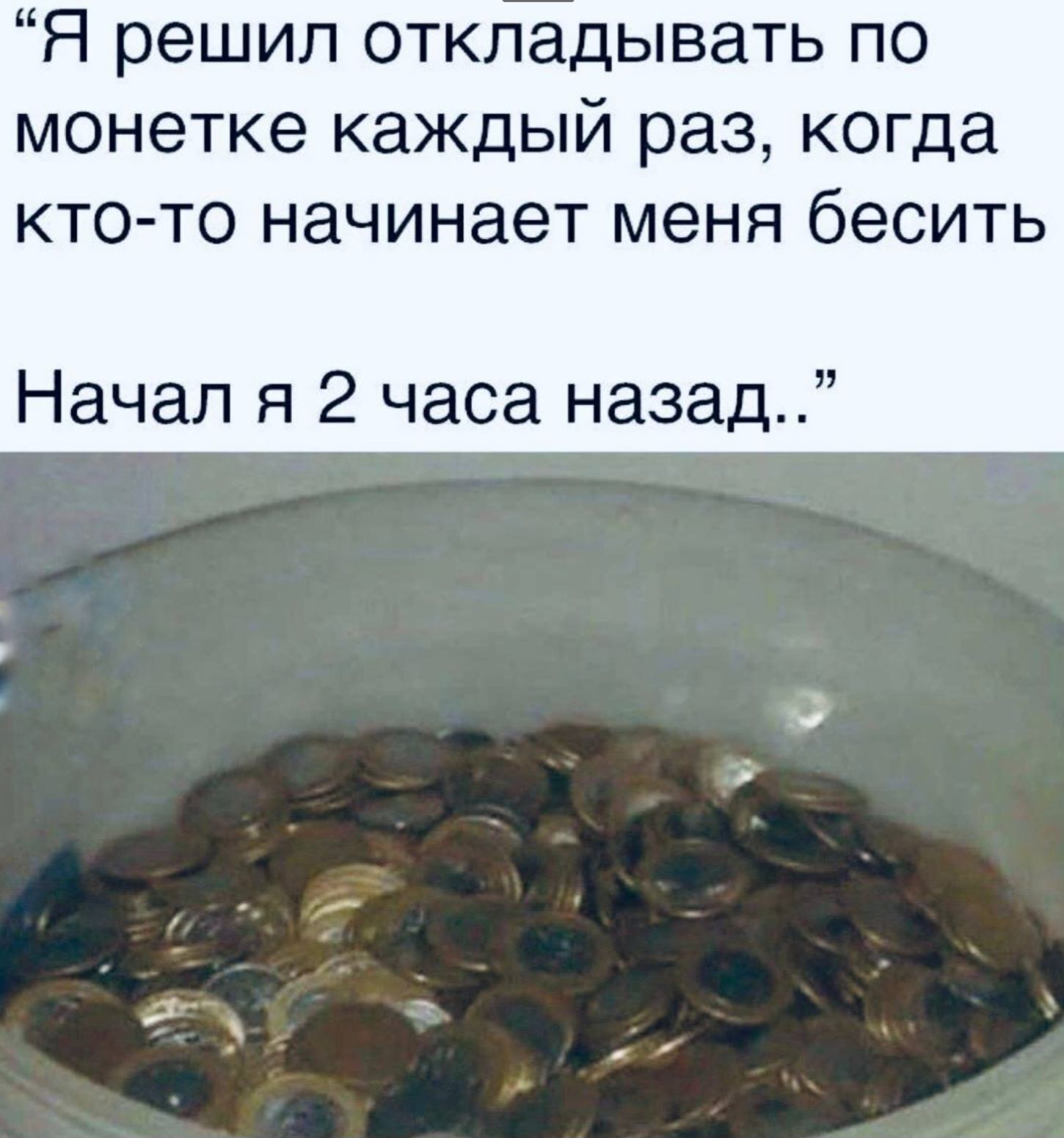 “Я решил откладывать по монетке каждый раз, когда кто-то начинает меня бесить

Начал я 2 часа назад..”